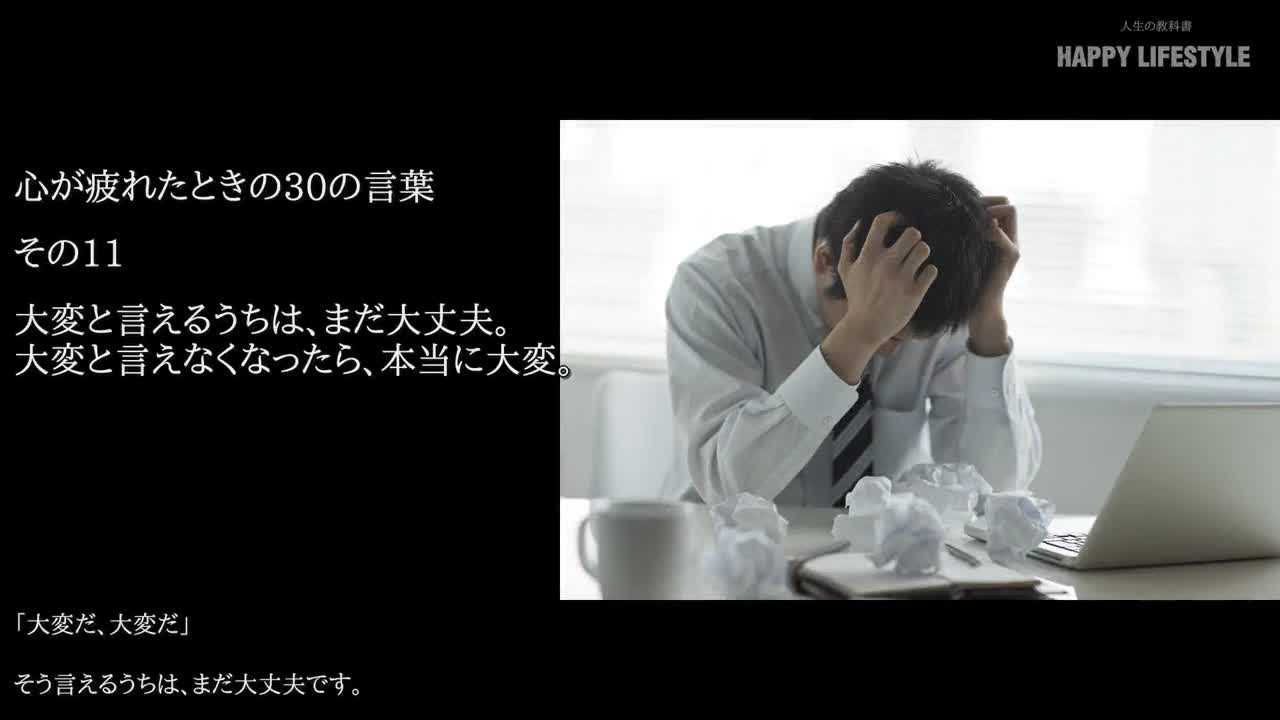 人生の教科書
HAPPY LIFESTYLE

心が疲れたときの30の言葉

その11

大変と言えるうちは、まだ大丈夫。
大変と言えなくなったら、本当に大変。

「大変だ、大変だ」

そう言えるうちは、まだ大丈夫です。